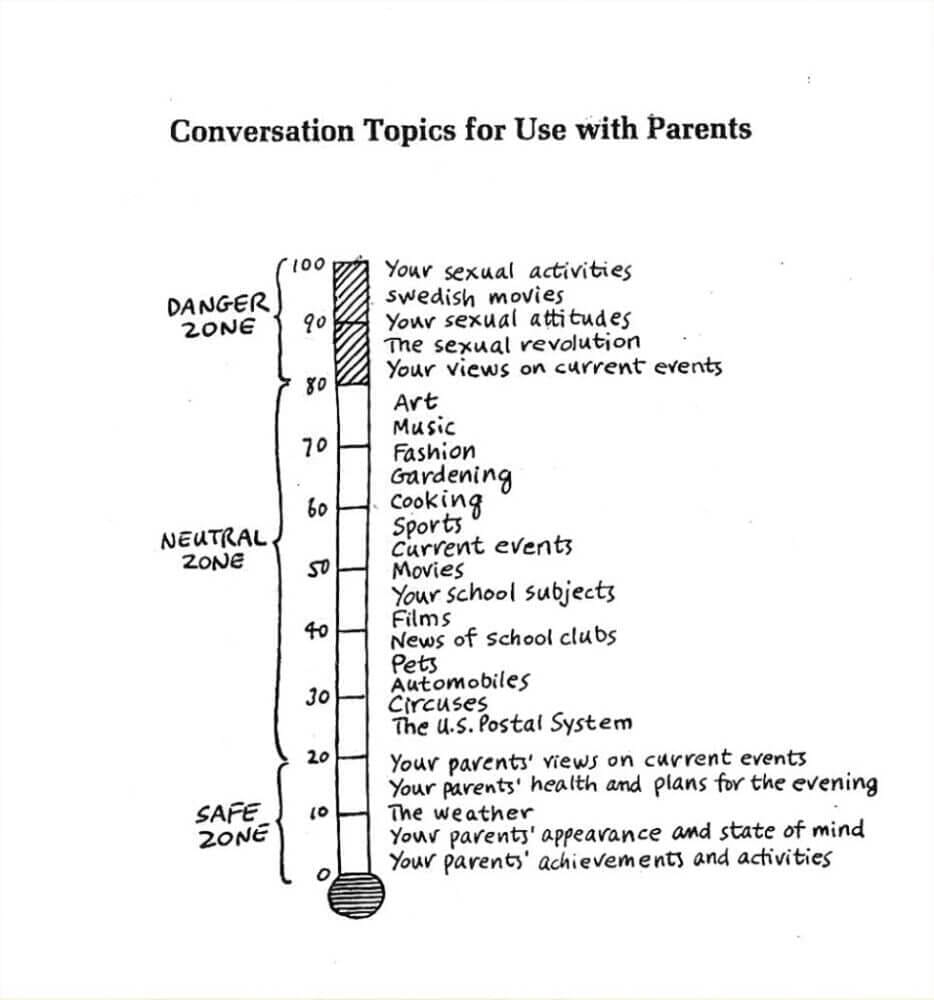 Conversation Topics for Use with Parents

DANGER ZONE

NEUTRAL ZONE

SAFE ZONE

100
90
80
70
60
50
40
30
20
10
0

Your sexual activities
Swedish movies
Your sexual attitudes
The sexual revolution
Your views on current events
Art
Music
Fashion
Gardening
Cooking
Sports
Current events
Movies
Your school subjects
Films
News of school clubs
Pets
Automobiles
Circuses
The U.S. Postal System
Your parents' views on current events
Your parents' health and plans for the evening
The weather
Your parents' appearance and state of mind
Your parents' achievements and activities